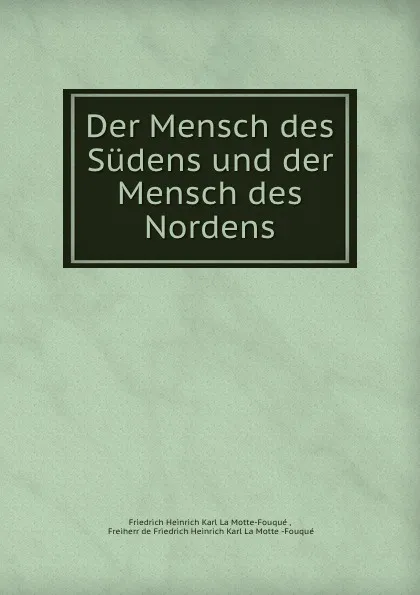 Der Mensch des Südens und der Mensch des Nordens

Friedrich Heinrich Karl La Motte-Fouqué ,
Freiherr de Friedrich Heinrich Karl La Motte -Fouqué